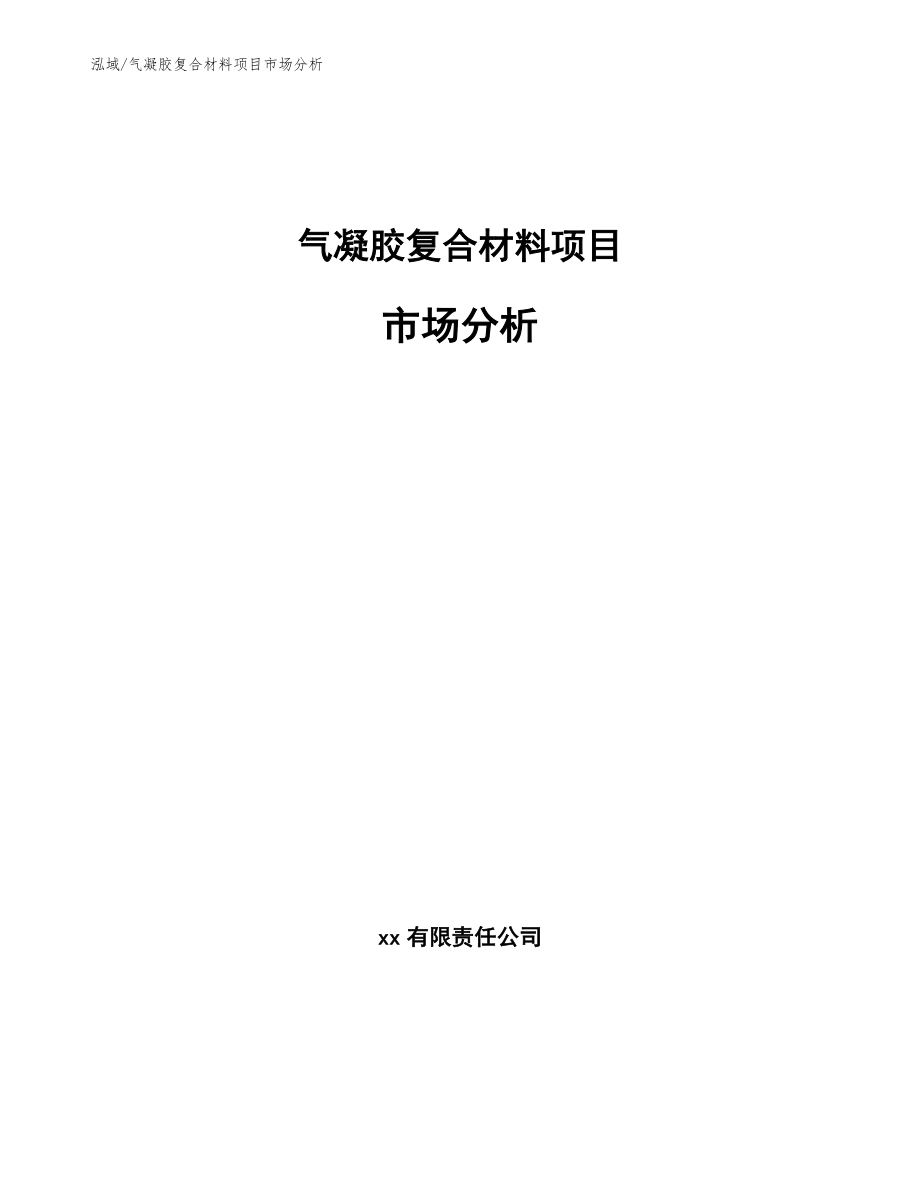 泓域/气凝胶复合材料项目市场分析

气凝胶复合材料项目

市场分析

xx 有限责任公司